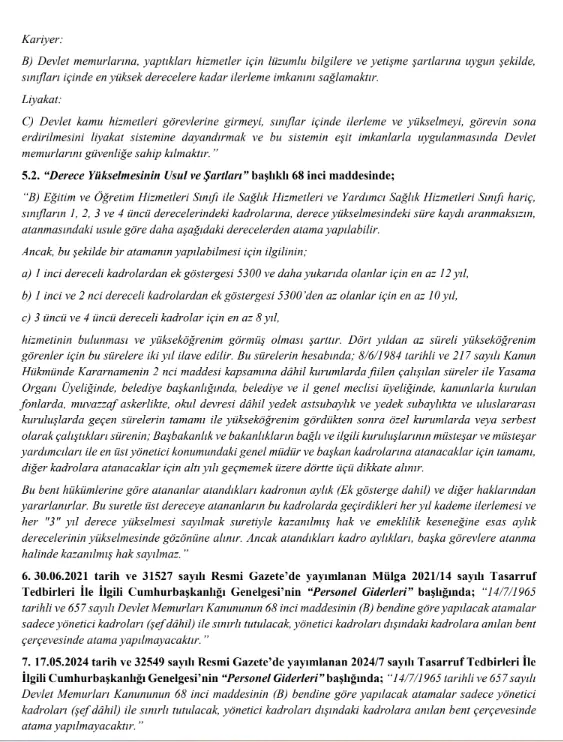 Kariyer:

B) Devlet memurlarına, yaptıkları hizmetler için lüzumlu bilgilere ve yetişme şartlarına uygun şekilde, sınıfları içinde en yüksek derecelere kadar ilerleme imkanını sağlamaktır.

Liyakat:

C) Devlet kamu hizmetleri görevlerine girmeyi, sınıflar içinde ilerleme ve yükselmeyi, görevin sona erdirilmesini liyakat sistemine dayandırmak ve bu sistemin eşit imkanlarla uygulanmasında Devlet memurlarını güvenliğe sahip kılmaktır."

5.2. "Derece Yükselmesinin Usul ve Şartları" başlıklı 68 inci maddesinde;

"B) Eğitim ve Öğretim Hizmetleri Sınıfı ile Sağlık Hizmetleri ve Yardımcı Sağlık Hizmetleri Sınıfı hariç, sınıfların 1, 2, 3 ve 4 üncü derecelerindeki kadrolarına, derece yükselmesindeki süre kaydı aranmaksızın, atanmasındaki usule göre daha aşağıdaki derecelerden atama yapılabilir.

Ancak, bu şekilde bir atamanın yapılabilmesi için ilgilinin;

a) 1 inci dereceli kadrolardan ek göstergesi 5300 ve daha yukarıda olanlar için en az 12 yıl,

b) 1 inci ve 2 nci dereceli kadrolardan ek göstergesi 5300'den az olanlar için en az 10 yıl,

c) 3 üncü ve 4 üncü dereceli kadrolar için en az 8 yıl,

hizmetinin bulunması ve yükseköğrenim görmüş olması şarttır. Dört yıldan az süreli yükseköğrenim görenler için bu sürelere iki yıl ilave edilir. Bu sürelerin hesabında; 8/6/1984 tarihli ve 217 sayılı Kanun Hükmünde Kararnamenin 2 nci maddesi kapsamına dâhil kurumlarda fiilen çalışılan süreler ile Yasama Organı Üyeliğinde, belediye başkanlığında, belediye ve il genel meclisi üyeliğinde, kanunlarla kurulan fonlarda, muvazzaf askerlikte, okul devresi dâhil yedek astsubaylık ve yedek subaylıkta ve uluslararası kuruluşlarda geçen sürelerin tamamı ile yükseköğrenim gördükten sonra özel kurumlarda veya serbest olarak çalıştıkları sürenin; Başbakanlık ve bakanlıkların bağlı ve ilgili kuruluşlarının müsteşar ve müsteşar yardımcıları ile en üst yönetici konumundaki genel müdür ve başkan kadrolarına atanacaklar için tamamı, diğer kadrolara atanacaklar için altı yılı geçmemek üzere dörtte üçü dikkate alınır.

Bu bent hükümlerine göre atananlar atandıkları kadronun aylık (Ek gösterge dahil) ve diğer haklarından yararlanırlar. Bu suretle üst dereceye atananların bu kadrolarda geçirdikleri her yıl kademe ilerlemesi ve her "3" yıl derece yükselmesi sayılmak suretiyle kazanılmış hak ve emeklilik keseneğine esas aylık derecelerinin yükselmesinde gözönüne alınır. Ancak atandıkları kadro aylıkları, başka görevlere atanma halinde kazanılmış hak sayılmaz."

6. 30.06.2021 tarih ve 31527 sayılı Resmi Gazete'de yayımlanan Mülga 2021/14 sayılı Tasarruf Tedbirleri İle İlgili Cumhurbaşkanlığı Genelgesi'nin "Personel Giderleri" başlığında; "14/7/1965 tarihli ve 657 sayılı Devlet Memurları Kanununun 68 inci maddesinin (B) bendine göre yapılacak atamalar sadece yönetici kadroları (şef dâhil) ile sınırlı tutulacak, yönetici kadroları dışındaki kadrolara anılan bent çerçevesinde atama yapılmayacaktır."

7. 17.05.2024 tarih ve 32549 sayılı Resmi Gazete'de yayımlanan 2024/7 sayılı Tasarruf Tedbirleri İle İlgili Cumhurbaşkanlığı Genelgesi'nin "Personel Giderleri" başlığında; "14/7/1965 tarihli ve 657 sayılı Devlet Memurları Kanununun 68 inci maddesinin (B) bendine göre yapılacak atamalar sadece yönetici kadroları (şef dâhil) ile sınırlı tutulacak, yönetici kadroları dışındaki kadrolara anılan bent çerçevesinde atama yapılmayacaktır."